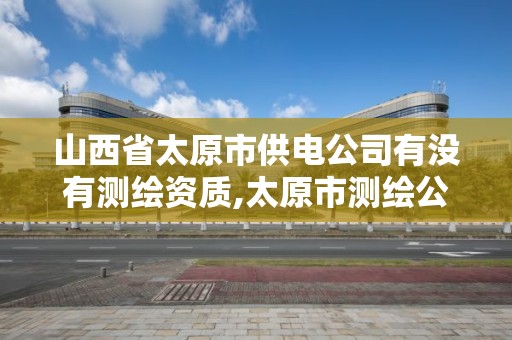 山西省太原市供电公司有没有测绘资质,太原市测绘公